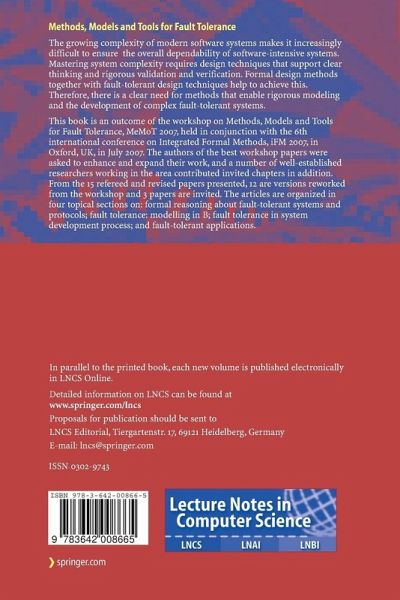 Methods, Models and Tools for Fault Tolerance

The growing complexity of modern software systems makes it increasingly difficult to ensure the overall dependability of software-intensive systems. Mastering system complexity requires design techniques that support clear thinking and rigorous validation and verification. Formal design methods together with fault-tolerant design techniques help to achieve this. Therefore, there is a clear need for methods that enable rigorous modeling and the development of complex fault-tolerant systems.

This book is an outcome of the workshop on Methods, Models and Tools for Fault Tolerance, MeMoT 2007, held in conjunction with the 6th international conference on Integrated Formal Methods, iFM 2007, in Oxford, UK, in July 2007. The authors of the best workshop papers were asked to enhance and expand their work, and a number of well-established researchers working in the area contributed invited chapters in addition. From the 15 refereed and revised papers presented, 12 are versions reworked from the workshop and 3 papers are invited. The articles are organized in four topical sections on: formal reasoning about fault-tolerant systems and protocols; fault tolerance: modelling in B; fault tolerance in system development process; and fault-tolerant applications.

In parallel to the printed book, each new volume is published electronically in LNCS Online.

Detailed information on LNCS can be found at
www.springer.com/lncs

Proposals for publication should be sent to
LNCS Editorial, Tiergartenstr. 17, 69121 Heidelberg, Germany
E-mail: lncs@springer.com

ISSN 0302-9743

ISBN 978-3-642-00866-5

9 783642 008665

Lecture Notes in Computer Science

LNCS LNAI LNBI

springer.com